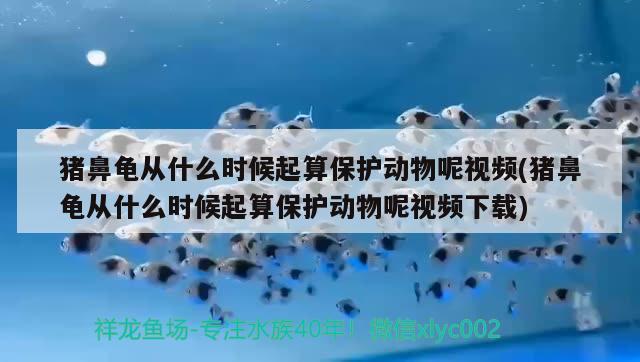 猪鼻龟从什么时候起算保护动物呢视频(猪鼻龟从什么时候起算保护动物呢视频下载)

祥龙鱼场-专注水族40年！微信xlyc002